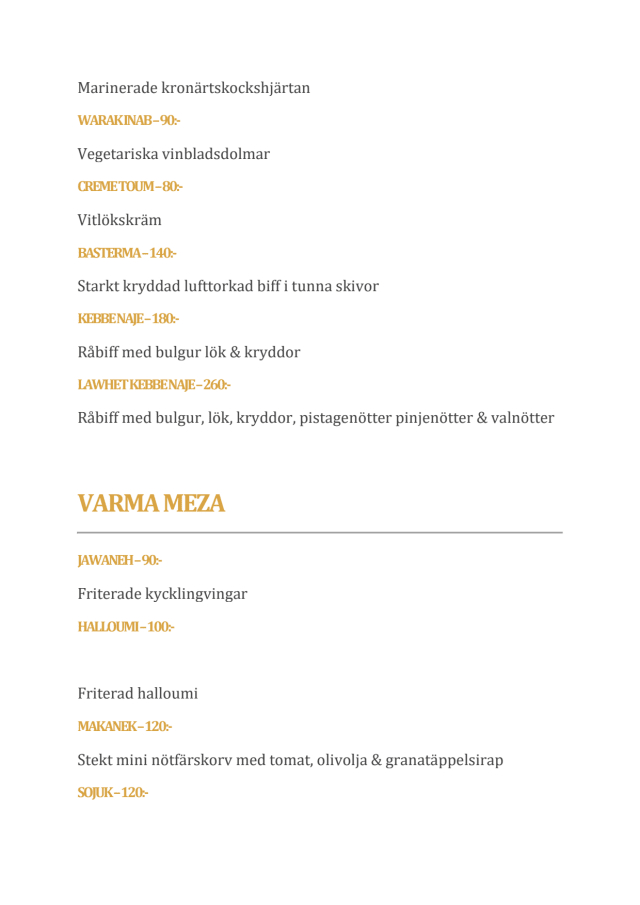 Marinerade kronärtskockshjärtan

WARAK INAB – 90:-

Vegetariska vinbladsdolmar

CREME TOUM – 80:-

Vitlökskräm

BASTERMA – 140:-

Starkt kryddad lufttorkad biff i tunna skivor

KEBBE NAJE – 180:-

Råbiff med bulgur lök & kryddor

LAWHET KEBBE NAJE – 260:-

Råbiff med bulgur, lök, kryddor, pistagenötter pinjenötter & valnötter

VARMA MEZA

JAWANEH – 90:-

Friterade kycklingvingar

HALLOUMI – 100:-

Friterad halloumi

MAKANEK – 120:-

Stekt mini nötfärskorv med tomat, olivolja & granatäppelsirap

SOJUK – 120:-